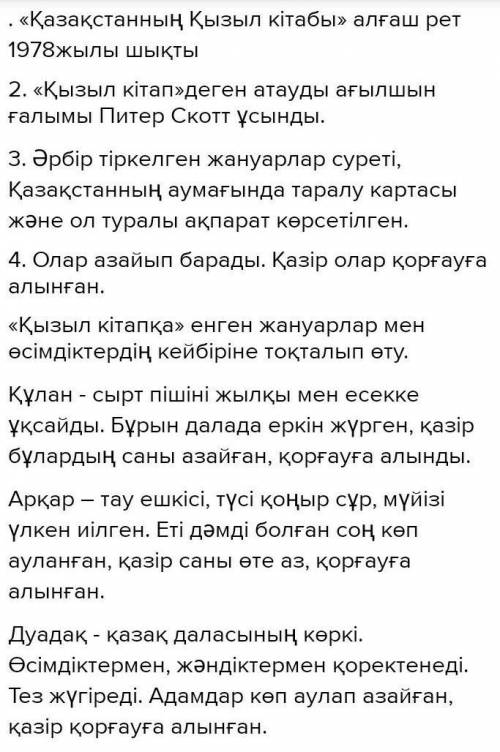 . «Қазақстанның Қызыл кітабы» алғаш рет 1978жылы шықты

2. «Қызыл кітап»деген атауды ағылшын ғалымы Питер Скотт ұсынды.

3. Әрбір тіркелген жануарлар суреті, Қазақстанның аумағында таралу картасы және ол туралы ақпарат көрсетілген.

4. Олар азайып барады. Қазір олар қорғауға алынған.

«Қызыл кітапқа» енген жануарлар мен өсімдіктердің кейбіріне тоқталып өту.

Құлан - сырт пішіні жылқы мен есекке ұқсайды. Бұрын далада еркін жүрген, қазір бұлардың саны азайған, қорғауға алынды.

Арқар – тау ешкісі, түсі қоңыр сұр, мүйізі үлкен иілген. Еті дәмді болған соң көп ауланған, қазір саны өте аз, қорғауға алынған.

Дуадақ - қазақ даласының көркі. Өсімдіктермен, жәндіктермен қоректенеді. Тез жүгіреді. Адамдар көп аулап азайған, қазір қорғауға алынған.